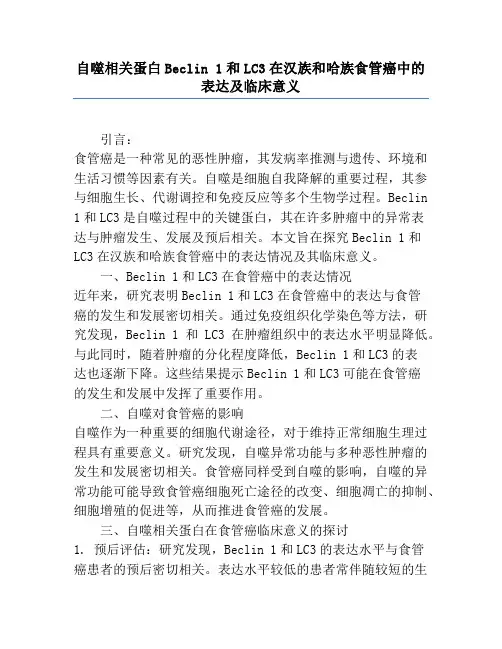 自噬相关蛋白 Beclin 1 和 LC3 在汉族和哈族食管癌中的表达及临床意义

引言：

食管癌是一种常见的恶性肿瘤，其发病率推测与遗传、环境和生活习惯等因素有关。自噬是细胞自我降解的重要过程，其参与细胞生长、代谢调控和免疫反应等多个生物学过程。Beclin 1 和 LC3 是自噬过程中的关键蛋白，其在许多肿瘤中的异常表达与肿瘤发生、发展及预后相关。本文旨在探究 Beclin 1 和 LC3 在汉族和哈族食管癌中的表达情况及其临床意义。

一、Beclin 1 和 LC3 在食管癌中的表达情况

近年来，研究表明 Beclin 1 和 LC3 在食管癌中的表达与食管癌的发生和发展密切相关。通过免疫组织化学染色等方法，研究发现，Beclin 1 和 LC3 在肿瘤组织中的表达水平明显降低。与此同时，随着肿瘤的分化程度降低，Beclin 1 和 LC3 的表达也逐渐下降。这些结果提示 Beclin 1 和 LC3 可能在食管癌的发生和发展中发挥了重要作用。

二、自噬对食管癌的影响

自噬作为一种重要的细胞代谢途径，对于维持正常细胞生理过程具有重要意义。研究发现，自噬异常功能与多种恶性肿瘤的发生和发展密切相关。食管癌同样受到自噬的影响，自噬的异常功能可能导致食管癌细胞死亡途径的改变、细胞凋亡的抑制、细胞增殖的促进等，从而推进食管癌的发展。

三、自噬相关蛋白在食管癌临床意义的探讨

1. 预后评估：研究发现，Beclin 1 和 LC3 的表达水平与食管癌患者的预后密切相关。表达水平较低的患者常伴随较短的生